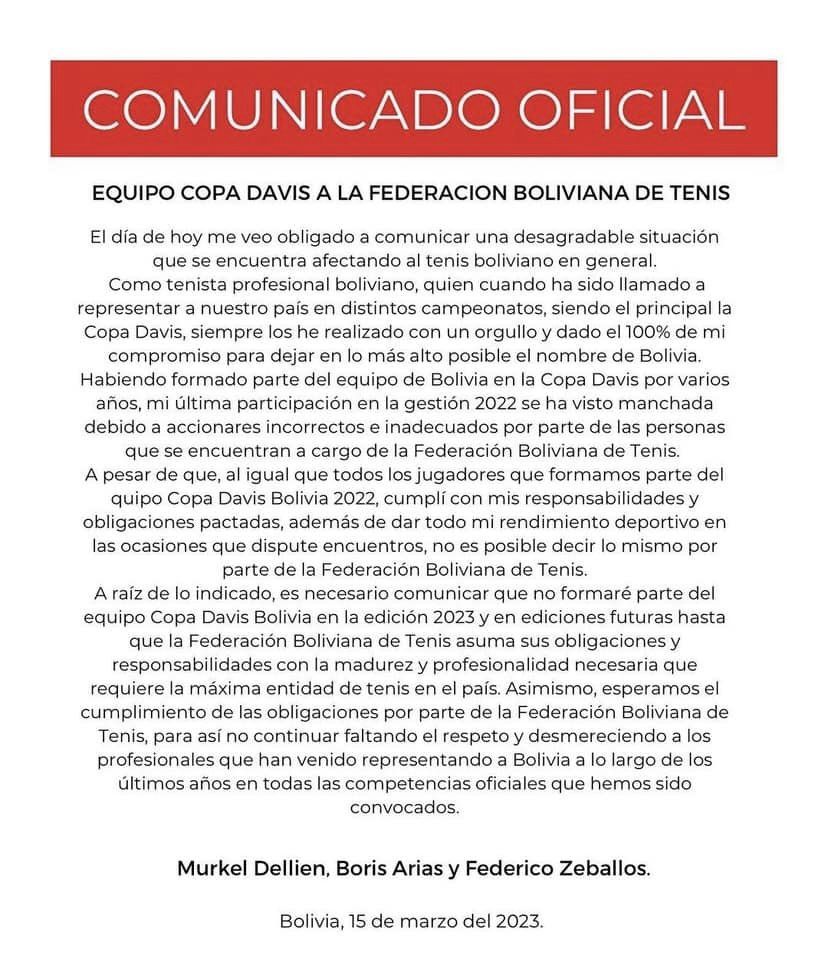 COMUNICADO OFICIAL

EQUIPO COPA DAVIS A LA FEDERACION BOLIVIANA DE TENIS

El día de hoy me veo obligado a comunicar una desagradable situación que se encuentra afectando al tenis boliviano en general.
Como tenista profesional boliviano, quien cuando ha sido llamado a representar a nuestro país en distintos campeonatos, siendo el principal la Copa Davis, siempre los he realizado con un orgullo y dado el 100% de mi compromiso para dejar en lo más alto posible el nombre de Bolivia.
Habiendo formado parte del equipo de Bolivia en la Copa Davis por varios años, mi última participación en la gestión 2022 se ha visto manchada debido a accionares incorrectos e inadecuados por parte de las personas que se encuentran a cargo de la Federación Boliviana de Tenis.
A pesar de que, al igual que todos los jugadores que formamos parte del quipo Copa Davis Bolivia 2022, cumplí con mis responsabilidades y obligaciones pactadas, además de dar todo mi rendimiento deportivo en las ocasiones que dispute encuentros, no es posible decir lo mismo por parte de la Federación Boliviana de Tenis.
A raíz de lo indicado, es necesario comunicar que no formaré parte del equipo Copa Davis Bolivia en la edición 2023 y en ediciones futuras hasta que la Federación Boliviana de Tenis asuma sus obligaciones y responsabilidades con la madurez y profesionalidad necesaria que requiere la máxima entidad de tenis en el país. Asimismo, esperamos el cumplimiento de las obligaciones por parte de la Federación Boliviana de Tenis, para así no continuar faltando el respeto y desmereciendo a los profesionales que han venido representando a Bolivia a lo largo de los últimos años en todas las competencias oficiales que hemos sido convocados.

Murkel Dellien, Boris Arias y Federico Zeballos.

Bolivia, 15 de marzo del 2023.